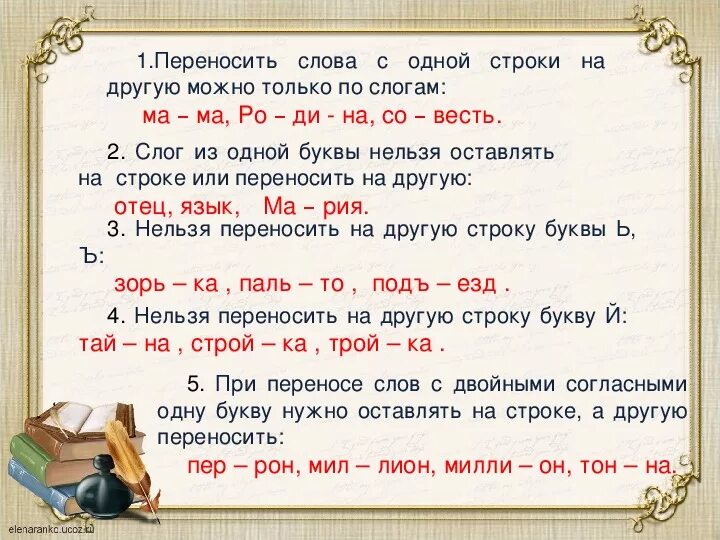 1.Переносить слова с одной строки на другую можно только по слогам:

ма – ма, Ро – ди - на, со – весть.

2. Слог из одной буквы нельзя оставлять на строке или переносить на другую:

отец, язык, Ма – рия.

3. Нельзя переносить на другую строку буквы Ь, Ъ:

зорь – ка , паль – то , подъ – езд .

4. Нельзя переносить на другую строку букву Й:

тай – на , строй – ка , трой – ка .

5. При переносе слов с двойными согласными одну букву нужно оставлять на строке, а другую переносить:

пер – рон, мил – лион, милли – он, тон – на.

elenarankc.ucoz.ru